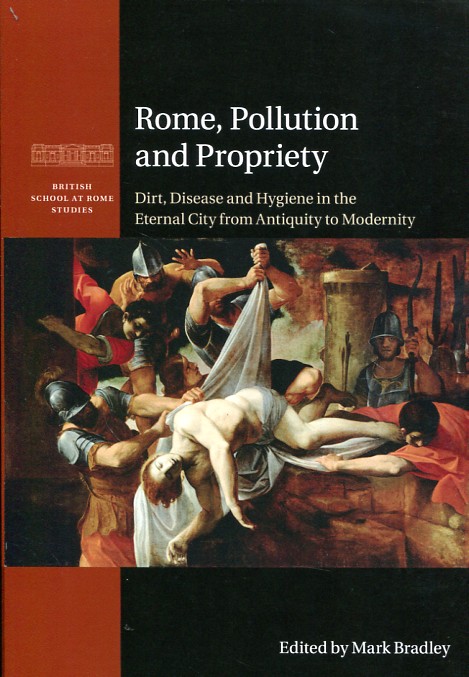 BRITISH
SCHOOL AT ROME
STUDIES

Rome, Pollution and Propriety

Dirt, Disease and Hygiene in the Eternal City from Antiquity to Modernity

Edited by Mark Bradley